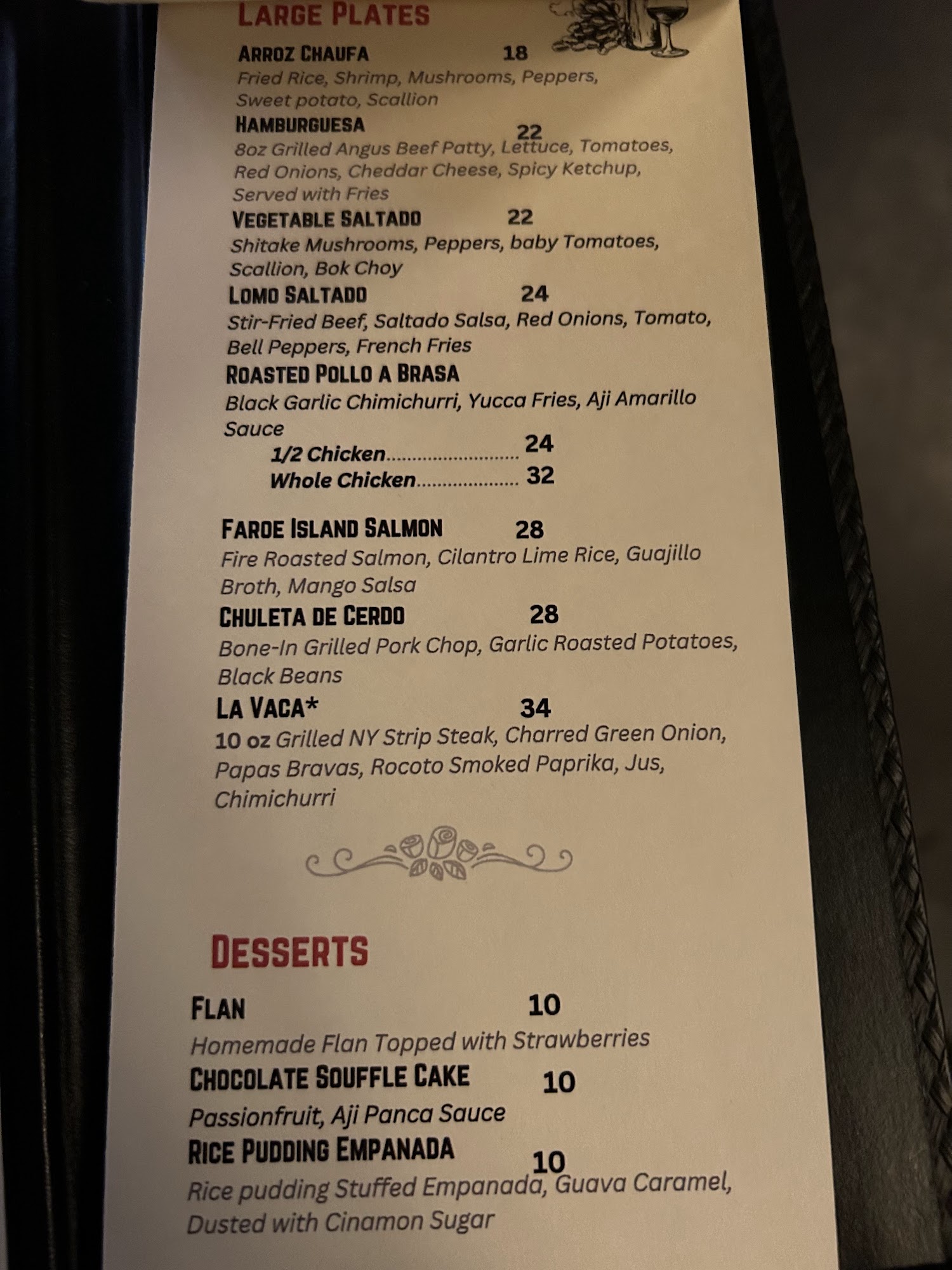 LARGE PLATES

ARROZ CHAUFA 18
Fried Rice, Shrimp, Mushrooms, Peppers, Sweet potato, Scallion

HAMBURGUESA 22
8oz Grilled Angus Beef Patty, Lettuce, Tomatoes, Red Onions, Cheddar Cheese, Spicy Ketchup, Served with Fries

VEGETABLE SALTADO 22
Shitake Mushrooms, Peppers, baby Tomatoes, Scallion, Bok Choy

LOMO SALTADO 24
Stir-Fried Beef, Saltado Salsa, Red Onions, Tomato, Bell Peppers, French Fries

ROASTED POLLO A BRASA
Black Garlic Chimichurri, Yucca Fries, Aji Amarillo Sauce
1/2 Chicken 24
Whole Chicken 32

FAROE ISLAND SALMON 28
Fire Roasted Salmon, Cilantro Lime Rice, Guajillo Broth, Mango Salsa

CHULETA DE CERDO 28
Bone-In Grilled Pork Chop, Garlic Roasted Potatoes, Black Beans

LA VACA* 34
10 oz Grilled NY Strip Steak, Charred Green Onion, Papas Bravas, Rocoto Smoked Paprika, Jus, Chimichurri

DESSERTS

FLAN 10
Homemade Flan Topped with Strawberries

CHOCOLATE SOUFFLE CAKE 10
Passionfruit, Aji Panca Sauce

RICE PUDDING EMPANADA 10
Rice pudding Stuffed Empanada, Guava Caramel, Dusted with Cinamon Sugar